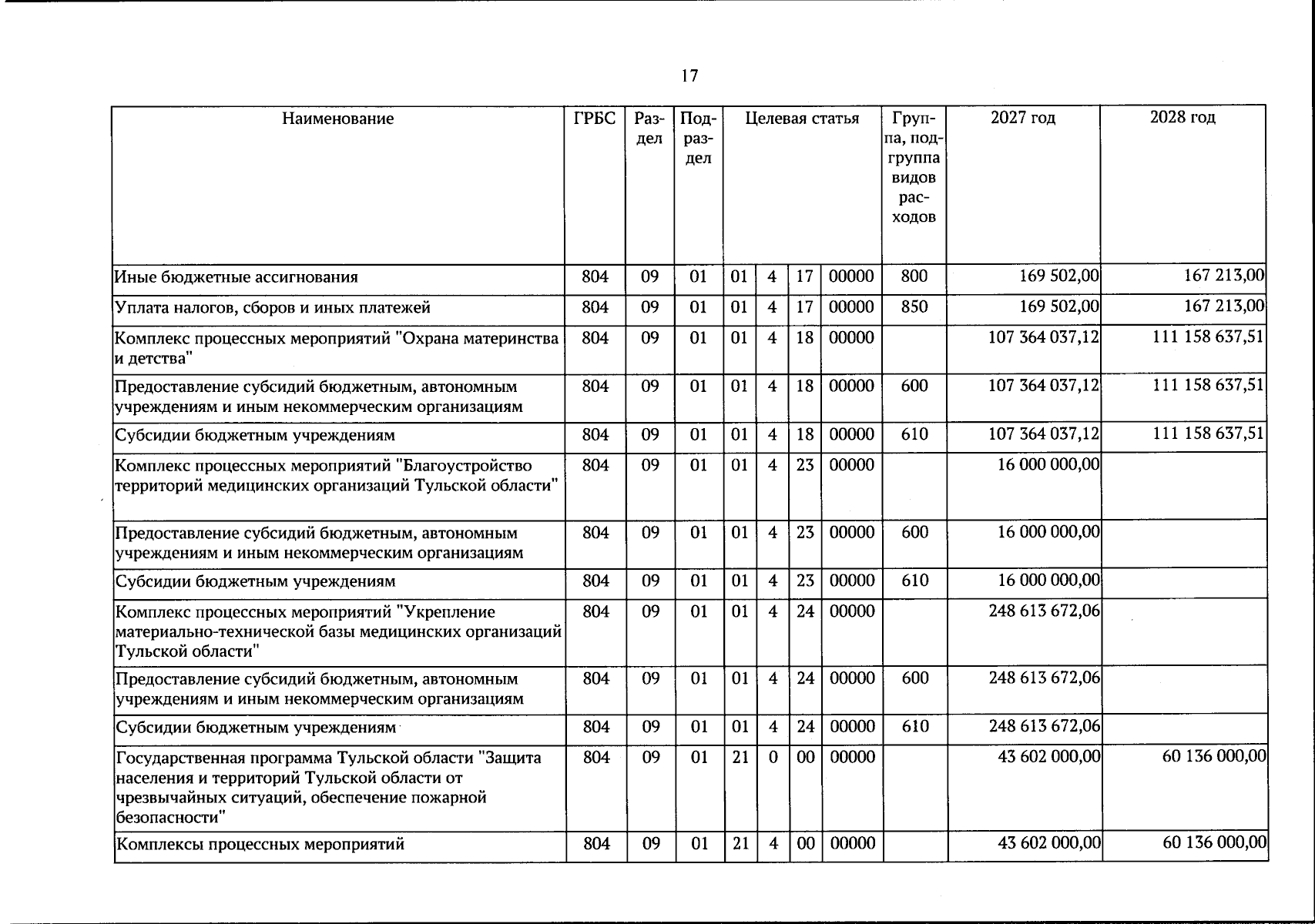 17

| Наименование | ГРБС | Раздел | Подраздел | Целевая статья | | | | Группа, подгруппа видов расходов | 2027 год | 2028 год |
|---|---|---|---|---|---|---|---|---|---|---|
| Иные бюджетные ассигнования | 804 | 09 | 01 | 01 | 4 | 17 | 00000 | 800 | 169 502,00 | 167 213,00 |
| Уплата налогов, сборов и иных платежей | 804 | 09 | 01 | 01 | 4 | 17 | 00000 | 850 | 169 502,00 | 167 213,00 |
| Комплекс процессных мероприятий "Охрана материнства и детства" | 804 | 09 | 01 | 01 | 4 | 18 | 00000 | | 107 364 037,12 | 111 158 637,51 |
| Предоставление субсидий бюджетным, автономным учреждениям и иным некоммерческим организациям | 804 | 09 | 01 | 01 | 4 | 18 | 00000 | 600 | 107 364 037,12 | 111 158 637,51 |
| Субсидии бюджетным учреждениям | 804 | 09 | 01 | 01 | 4 | 18 | 00000 | 610 | 107 364 037,12 | 111 158 637,51 |
| Комплекс процессных мероприятий "Благоустройство территорий медицинских организаций Тульской области" | 804 | 09 | 01 | 01 | 4 | 23 | 00000 | | 16 000 000,00 | |
| Предоставление субсидий бюджетным, автономным учреждениям и иным некоммерческим организациям | 804 | 09 | 01 | 01 | 4 | 23 | 00000 | 600 | 16 000 000,00 | |
| Субсидии бюджетным учреждениям | 804 | 09 | 01 | 01 | 4 | 23 | 00000 | 610 | 16 000 000,00 | |
| Комплекс процессных мероприятий "Укрепление материально-технической базы медицинских организаций Тульской области" | 804 | 09 | 01 | 01 | 4 | 24 | 00000 | | 248 613 672,06 | |
| Предоставление субсидий бюджетным, автономным учреждениям и иным некоммерческим организациям | 804 | 09 | 01 | 01 | 4 | 24 | 00000 | 600 | 248 613 672,06 | |
| Субсидии бюджетным учреждениям | 804 | 09 | 01 | 01 | 4 | 24 | 00000 | 610 | 248 613 672,06 | |
| Государственная программа Тульской области "Защита населения и территорий Тульской области от чрезвычайных ситуаций, обеспечение пожарной безопасности" | 804 | 09 | 01 | 21 | 0 | 00 | 00000 | | 43 602 000,00 | 60 136 000,00 |
| Комплексы процессных мероприятий | 804 | 09 | 01 | 21 | 4 | 00 | 00000 | | 43 602 000,00 | 60 136 000,00 |